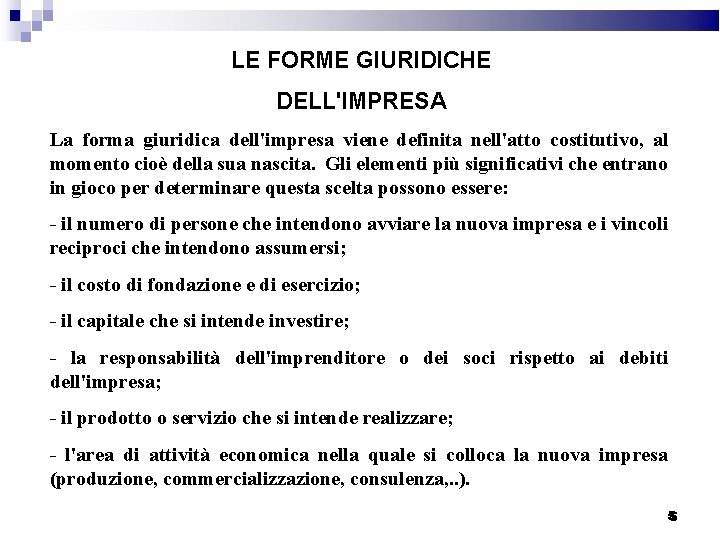 LE FORME GIURIDICHE
DELL'IMPRESA

La forma giuridica dell'impresa viene definita nell'atto costitutivo, al momento cioè della sua nascita. Gli elementi più significativi che entrano in gioco per determinare questa scelta possono essere:

- il numero di persone che intendono avviare la nuova impresa e i vincoli reciproci che intendono assumersi;

- il costo di fondazione e di esercizio;

- il capitale che si intende investire;

- la responsabilità dell'imprenditore o dei soci rispetto ai debiti dell'impresa;

- il prodotto o servizio che si intende realizzare;

- l'area di attività economica nella quale si colloca la nuova impresa (produzione, commercializzazione, consulenza,..).

5